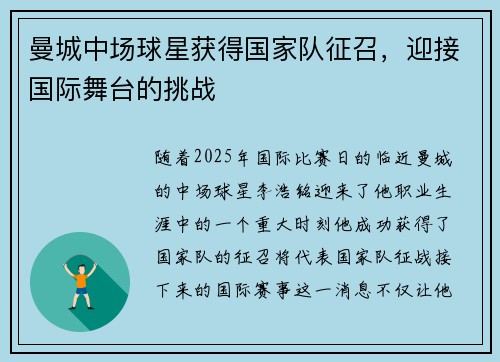 曼城中场球星获得国家队征召，迎接国际舞台的挑战

随着2025年国际比赛日的临近曼城的中场球星李浩铭迎来了他职业生涯中的一个重大时刻他成功获得了国家队的征召将代表国家队征战接下来的国际赛事这一消息不仅让他